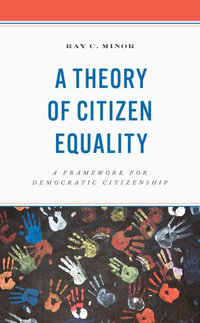 RAY C. MINOR

A THEORY OF CITIZEN EQUALITY

A FRAMEWORK FOR DEMOCRATIC CITIZENSHIP